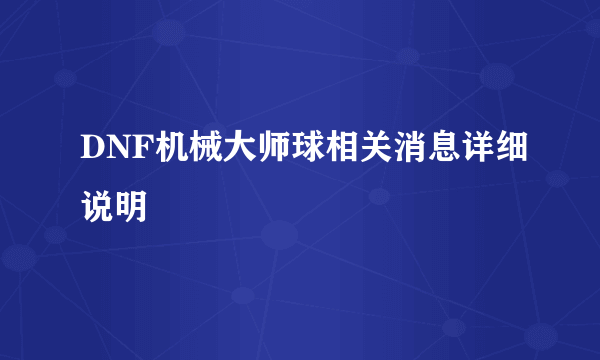 DNF机械大师球相关消息详细说明